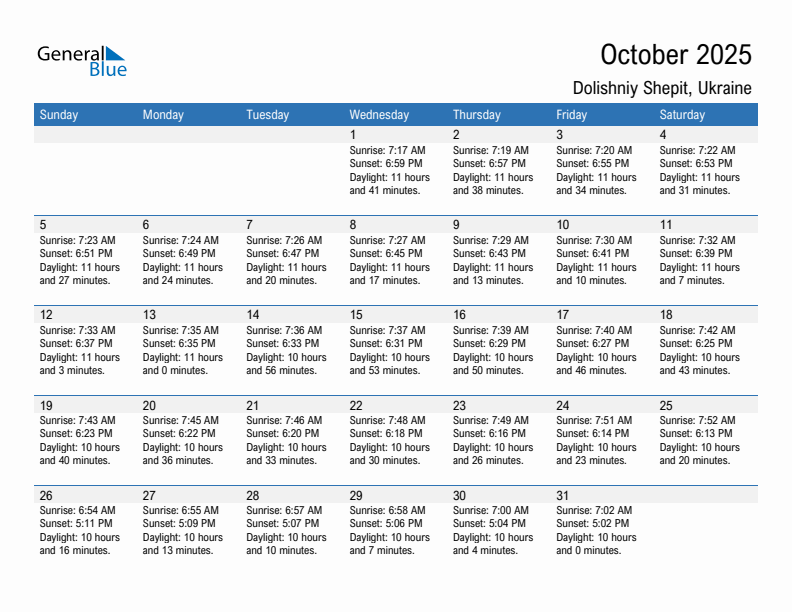 General Blue

October 2025

Dolishniy Shepit, Ukraine

| Sunday | Monday | Tuesday | Wednesday | Thursday | Friday | Saturday |
|---|---|---|---|---|---|---|
| | | | 1 Sunrise: 7:17 AM Sunset: 6:59 PM Daylight: 11 hours and 41 minutes. | 2 Sunrise: 7:19 AM Sunset: 6:57 PM Daylight: 11 hours and 38 minutes. | 3 Sunrise: 7:20 AM Sunset: 6:55 PM Daylight: 11 hours and 34 minutes. | 4 Sunrise: 7:22 AM Sunset: 6:53 PM Daylight: 11 hours and 31 minutes. |
| 5 Sunrise: 7:23 AM Sunset: 6:51 PM Daylight: 11 hours and 27 minutes. | 6 Sunrise: 7:24 AM Sunset: 6:49 PM Daylight: 11 hours and 24 minutes. | 7 Sunrise: 7:26 AM Sunset: 6:47 PM Daylight: 11 hours and 20 minutes. | 8 Sunrise: 7:27 AM Sunset: 6:45 PM Daylight: 11 hours and 17 minutes. | 9 Sunrise: 7:29 AM Sunset: 6:43 PM Daylight: 11 hours and 13 minutes. | 10 Sunrise: 7:30 AM Sunset: 6:41 PM Daylight: 11 hours and 10 minutes. | 11 Sunrise: 7:32 AM Sunset: 6:39 PM Daylight: 11 hours and 7 minutes. |
| 12 Sunrise: 7:33 AM Sunset: 6:37 PM Daylight: 11 hours and 3 minutes. | 13 Sunrise: 7:35 AM Sunset: 6:35 PM Daylight: 11 hours and 0 minutes. | 14 Sunrise: 7:36 AM Sunset: 6:33 PM Daylight: 10 hours and 56 minutes. | 15 Sunrise: 7:37 AM Sunset: 6:31 PM Daylight: 10 hours and 53 minutes. | 16 Sunrise: 7:39 AM Sunset: 6:29 PM Daylight: 10 hours and 50 minutes. | 17 Sunrise: 7:40 AM Sunset: 6:27 PM Daylight: 10 hours and 46 minutes. | 18 Sunrise: 7:42 AM Sunset: 6:25 PM Daylight: 10 hours and 43 minutes. |
| 19 Sunrise: 7:43 AM Sunset: 6:23 PM Daylight: 10 hours and 40 minutes. | 20 Sunrise: 7:45 AM Sunset: 6:22 PM Daylight: 10 hours and 36 minutes. | 21 Sunrise: 7:46 AM Sunset: 6:20 PM Daylight: 10 hours and 33 minutes. | 22 Sunrise: 7:48 AM Sunset: 6:18 PM Daylight: 10 hours and 30 minutes. | 23 Sunrise: 7:49 AM Sunset: 6:16 PM Daylight: 10 hours and 26 minutes. | 24 Sunrise: 7:51 AM Sunset: 6:14 PM Daylight: 10 hours and 23 minutes. | 25 Sunrise: 7:52 AM Sunset: 6:13 PM Daylight: 10 hours and 20 minutes. |
| 26 Sunrise: 6:54 AM Sunset: 5:11 PM Daylight: 10 hours and 16 minutes. | 27 Sunrise: 6:55 AM Sunset: 5:09 PM Daylight: 10 hours and 13 minutes. | 28 Sunrise: 6:57 AM Sunset: 5:07 PM Daylight: 10 hours and 10 minutes. | 29 Sunrise: 6:58 AM Sunset: 5:06 PM Daylight: 10 hours and 7 minutes. | 30 Sunrise: 7:00 AM Sunset: 5:04 PM Daylight: 10 hours and 4 minutes. | 31 Sunrise: 7:02 AM Sunset: 5:02 PM Daylight: 10 hours and 0 minutes. | |